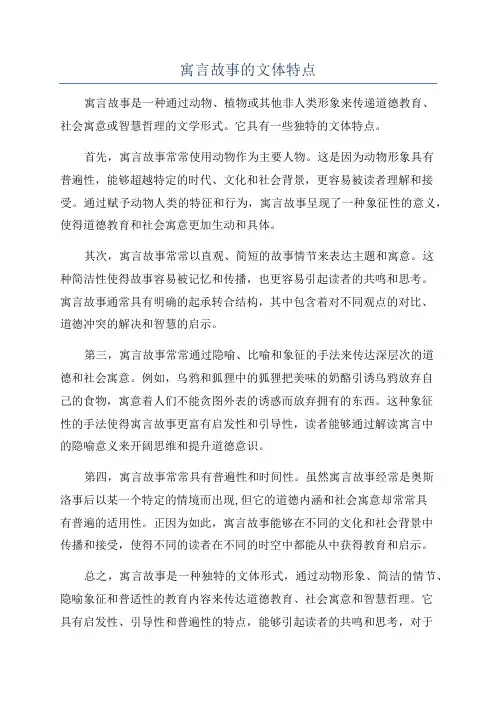 寓言故事的文体特点

寓言故事是一种通过动物、植物或其他非人类形象来传递道德教育、社会寓意或智慧哲理的文学形式。它具有一些独特的文体特点。

首先，寓言故事常常使用动物作为主要人物。这是因为动物形象具有普遍性，能够超越特定的时代、文化和社会背景，更容易被读者理解和接受。通过赋予动物人类的特征和行为，寓言故事呈现了一种象征性的意义，使得道德教育和社会寓意更加生动和具体。

其次，寓言故事常常以直观、简短的故事情节来表达主题和寓意。这种简洁性使得故事容易被记忆和传播，也更容易引起读者的共鸣和思考。寓言故事通常具有明确的起承转合结构，其中包含着对不同观点的对比、道德冲突的解决和智慧的启示。

第三，寓言故事常常通过隐喻、比喻和象征的手法来传达深层次的道德和社会寓意。例如，乌鸦和狐狸中的狐狸把美味的奶酪引诱乌鸦放弃自己的食物，寓意着人们不能贪图外表的诱惑而放弃拥有的东西。这种象征性的手法使得寓言故事更富有启发性和引导性，读者能够通过解读寓言中的隐喻意义来开阔思维和提升道德意识。

第四，寓言故事常常具有普遍性和时间性。虽然寓言故事经常是奥斯洛事后以某一个特定的情境而出现，但它的道德内涵和社会寓意却常常具有普遍的适用性。正因为如此，寓言故事能够在不同的文化和社会背景中传播和接受，使得不同的读者在不同的时空中都能从中获得教育和启示。

总之，寓言故事是一种独特的文体形式，通过动物形象、简洁的情节、隐喻象征和普适性的教育内容来传达道德教育、社会寓意和智慧哲理。它具有启发性、引导性和普遍性的特点，能够引起读者的共鸣和思考，对于